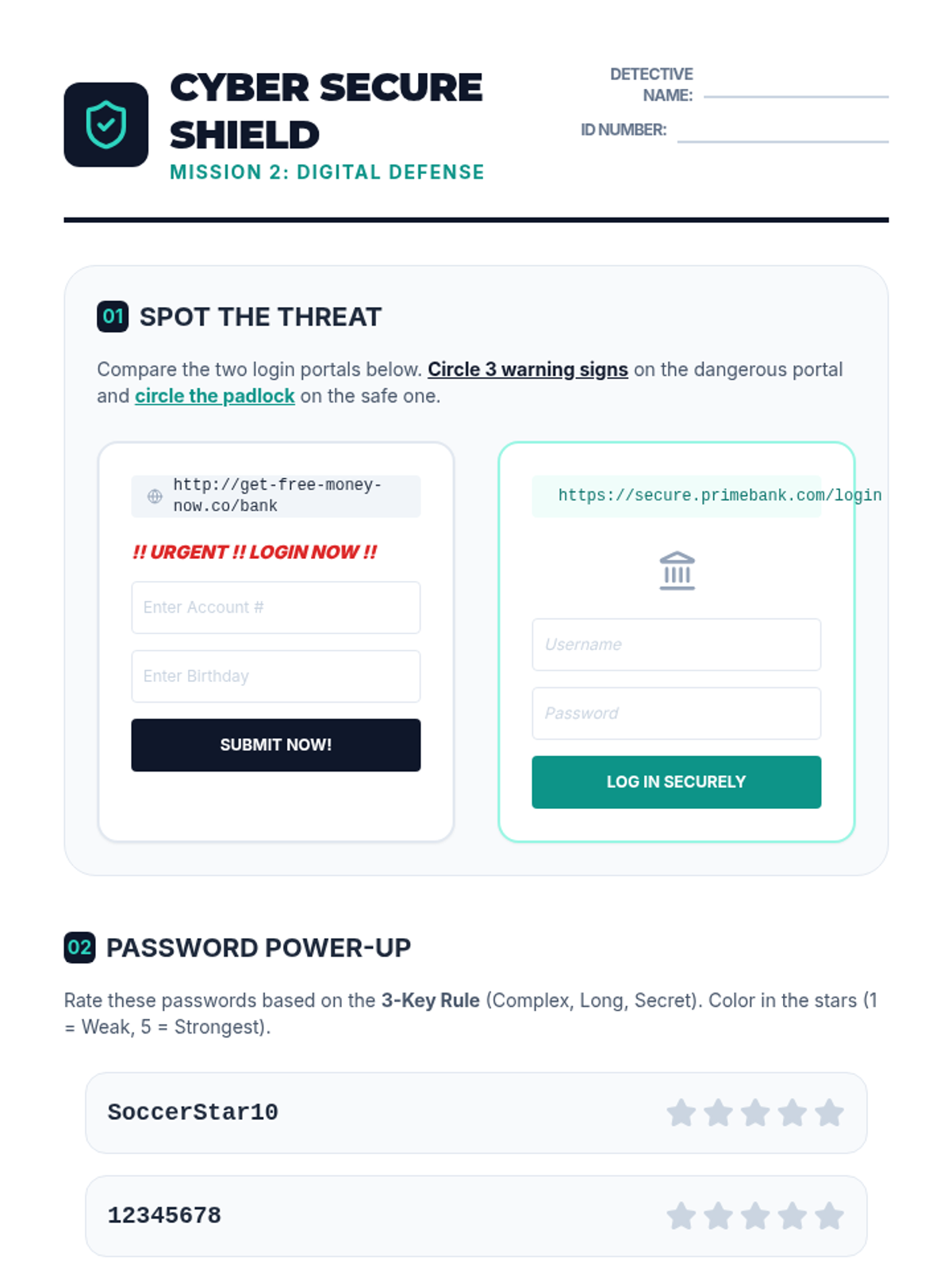 CYBER SECURE SHIELD

MISSION 2: DIGITAL DEFENSE

DETECTIVE NAME: ____

ID NUMBER: ____

01 SPOT THE THREAT

Compare the two login portals below. Circle 3 warning signs on the dangerous portal and circle the padlock on the safe one.

http://get-free-money-now.co/bank

!! URGENT !! LOGIN NOW !!

Enter Account #

Enter Birthday

SUBMIT NOW!

https://secure.primebank.com/login

Username

Password

LOG IN SECURELY

02 PASSWORD POWER-UP

Rate these passwords based on the 3-Key Rule (Complex, Long, Secret). Color in the stars (1 = Weak, 5 = Strongest).

SoccerStar10

12345678